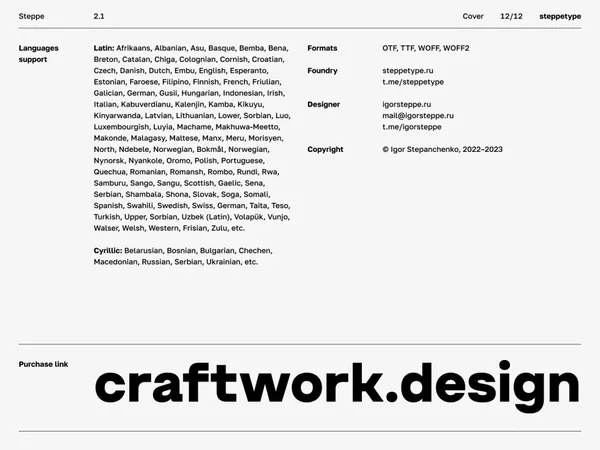 Steppe 2.1 Cover 12/12 steppetype

Languages support

Latin: Afrikaans, Albanian, Asu, Basque, Bemba, Bena, Breton, Catalan, Chiga, Colognian, Cornish, Croatian, Czech, Danish, Dutch, Embu, English, Esperanto, Estonian, Faroese, Filipino, Finnish, French, Friulian, Galician, German, Gusii, Hungarian, Indonesian, Irish, Italian, Kabuverdianu, Kalenjin, Kamba, Kikuyu, Kinyarwanda, Latvian, Lithuanian, Lower, Sorbian, Luo, Luxembourgish, Luyia, Machame, Makhuwa-Meetto, Makonde, Malagasy, Maltese, Manx, Meru, Morisyen, North, Ndebele, Norwegian, Bokmål, Norwegian, Nynorsk, Nyankole, Oromo, Polish, Portuguese, Quechua, Romanian, Romansh, Rombo, Rundi, Rwa, Samburu, Sango, Sangu, Scottish, Gaelic, Sena, Serbian, Shambala, Shona, Slovak, Soga, Somali, Spanish, Swahili, Swedish, Swiss, German, Taita, Teso, Turkish, Upper, Sorbian, Uzbek (Latin), Volapük, Vunjo, Walser, Welsh, Western, Frisian, Zulu, etc.

Cyrillic: Belarusian, Bosnian, Bulgarian, Chechen, Macedonian, Russian, Serbian, Ukrainian, etc.

Formats
OTF, TTF, WOFF, WOFF2

Foundry
steppetype.ru
t.me/steppetype

Designer
igorsteppe.ru
mail@igorsteppe.ru
t.me/igorsteppe

Copyright
© Igor Stepanchenko, 2022–2023

Purchase link

craftwork.design